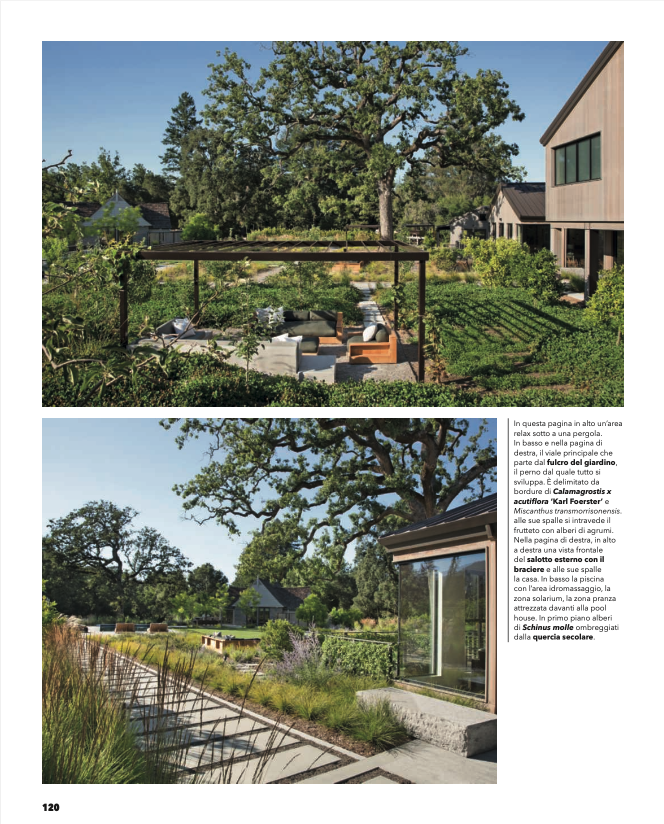 In questa pagina in alto un'area relax sotto a una pergola. In basso e nella pagina di destra, il viale principale che parte dal fulcro del giardino, il perno dal quale tutto si sviluppa. È delimitato da bordure di Calamagrostis x acutiflora 'Karl Foerster' e Miscanthus transmorrisonensis. alle sue spalle si intravede il frutteto con alberi di agrumi. Nella pagina di destra, in alto a destra una vista frontale del salotto esterno con il braciere e alle sue spalle la casa. In basso la piscina con l'area idromassaggio, la zona solarium, la zona pranza attrezzata davanti alla pool house. In primo piano alberi di Schinus molle ombreggiati dalla quercia secolare.

120